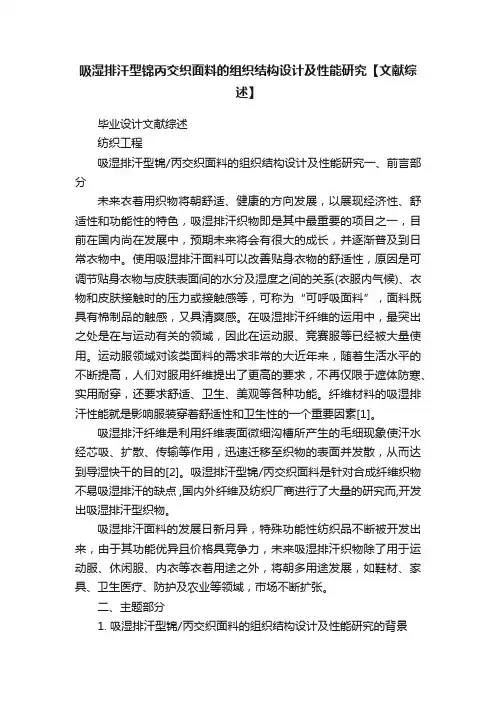 吸湿排汗型锦丙交织面料的组织结构设计及性能研究【文献综述】

毕业设计文献综述

纺织工程

吸湿排汗型锦/丙交织面料的组织结构设计及性能研究一、前言部分

未来衣着用织物将朝舒适、健康的方向发展，以展现经济性、舒适性和功能性的特色，吸湿排汗织物即是其中最重要的项目之一，目前在国内尚在发展中，预期未来将会有很大的成长，并逐渐普及到日常衣物中。使用吸湿排汗面料可以改善贴身衣物的舒适性，原因是可调节贴身衣物与皮肤表面间的水分及湿度之间的关系(衣服内气候)、衣物和皮肤接触时的压力或接触感等，可称为“可呼吸面料”，面料既具有棉制品的触感，又具清爽感。在吸湿排汗纤维的运用中，最突出之处是在与运动有关的领域，因此在运动服、竞赛服等已经被大量使用。运动服领域对该类面料的需求非常的大近年来，随着生活水平的不断提高，人们对服用纤维提出了更高的要求，不再仅限于遮体防寒、实用耐穿，还要求舒适、卫生、美观等各种功能。纤维材料的吸湿排汗性能就是影响服装穿着舒适性和卫生性的一个重要因素[1]。

吸湿排汗纤维是利用纤维表面微细沟槽所产生的毛细现象使汗水经芯吸、扩散、传输等作用，迅速迁移至织物的表面并发散，从而达到导湿快干的目的[2]。吸湿排汗型锦/丙交织面料是针对合成纤维织物不易吸湿排汗的缺点,国内外纤维及纺织厂商进行了大量的研究而,开发出吸湿排汗型织物。

吸湿排汗面料的发展日新月异，特殊功能性纺织品不断被开发出来，由于其功能优异且价格具竞争力，未来吸湿排汗织物除了用于运动服、休闲服、内衣等衣着用途之外，将朝多用途发展，如鞋材、家具、卫生医疗、防护及农业等领域，市场不断扩张。

二、主题部分

1. 吸湿排汗型锦/丙交织面料的组织结构设计及性能研究的背景